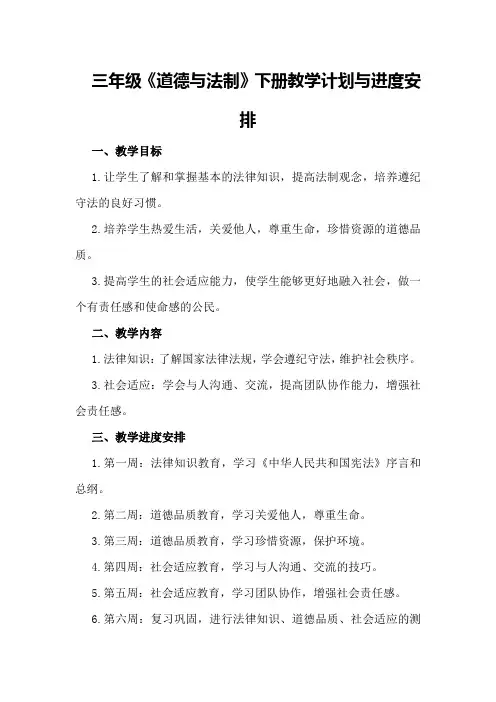 三年级《道德与法制》下册教学计划与进度安排

一、教学目标

1.让学生了解和掌握基本的法律知识，提高法制观念，培养遵纪守法的良好习惯。

2.培养学生热爱生活，关爱他人，尊重生命，珍惜资源的道德品质。

3.提高学生的社会适应能力，使学生能够更好地融入社会，做一个有责任感和使命感的公民。

二、教学内容

1.法律知识：了解国家法律法规，学会遵纪守法，维护社会秩序。

3.社会适应：学会与人沟通、交流，提高团队协作能力，增强社会责任感。

三、教学进度安排

1.第一周：法律知识教育，学习《中华人民共和国宪法》序言和总纲。

2.第二周：道德品质教育，学习关爱他人，尊重生命。

3.第三周：道德品质教育，学习珍惜资源，保护环境。

4.第四周：社会适应教育，学习与人沟通、交流的技巧。

5.第五周：社会适应教育，学习团队协作，增强社会责任感。

6.第六周：复习巩固，进行法律知识、道德品质、社会适应的测